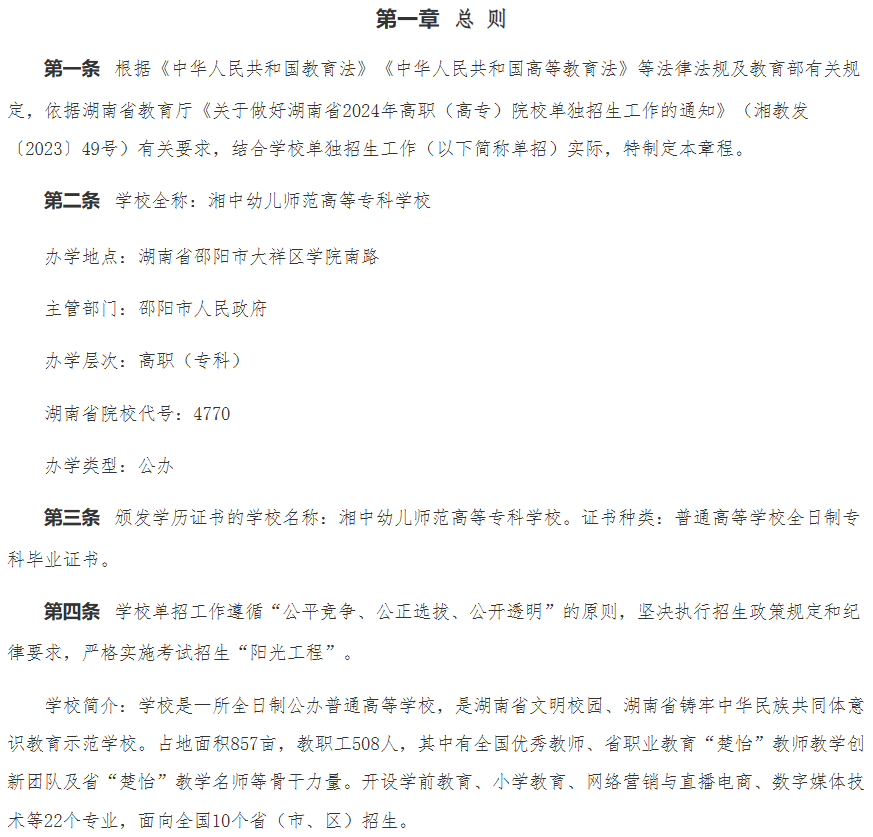 第一章 总 则

第一条 根据《中华人民共和国教育法》《中华人民共和国高等教育法》等法律法规及教育部有关规定，依据湖南省教育厅《关于做好湖南省2024年高职（高专）院校单独招生工作的通知》（湘教发〔2023〕49号）有关要求，结合学校单独招生工作（以下简称单招）实际，特制定本章程。

第二条 学校全称：湘中幼儿师范高等专科学校

办学地点：湖南省邵阳市大祥区学院南路

主管部门：邵阳市人民政府

办学层次：高职（专科）

湖南省院校代号：4770

办学类型：公办

第三条 颁发学历证书的学校名称：湘中幼儿师范高等专科学校。证书种类：普通高等学校全日制专科毕业证书。

第四条 学校单招工作遵循“公平竞争、公正选拔、公开透明”的原则，坚决执行招生政策规定和纪律要求，严格实施考试招生“阳光工程”。

学校简介：学校是一所全日制公办普通高等学校，是湖南省文明校园、湖南省铸牢中华民族共同体意识教育示范学校。占地面积857亩，教职工508人，其中有全国优秀教师、省职业教育“楚怡”教师教学创新团队及省“楚怡”教学名师等骨干力量。开设学前教育、小学教育、网络营销与直播电商、数字媒体技术等22个专业，面向全国10个省（市、区）招生。